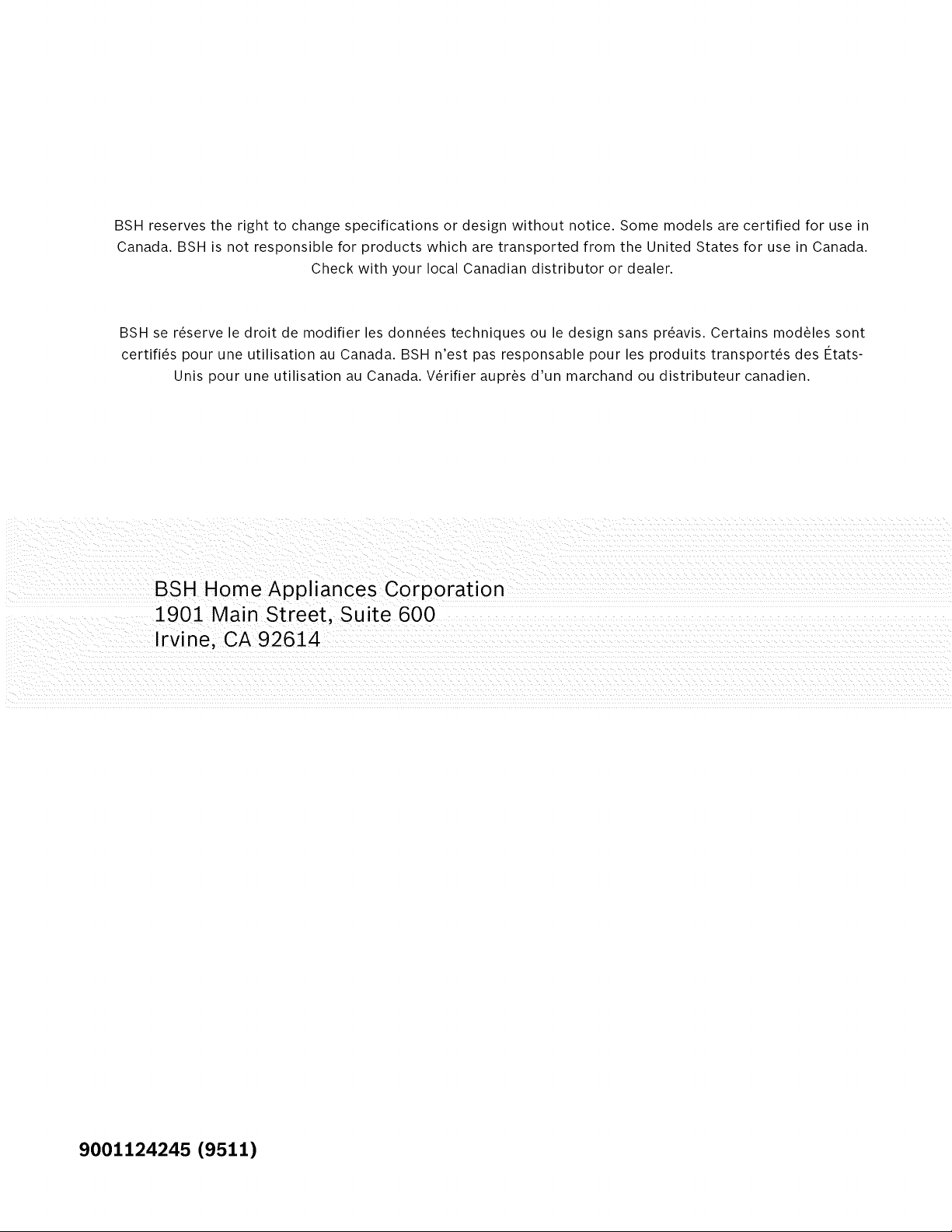 BSH reserves the right to change specifications or design without notice. Some models are certified for use in Canada. BSH is not responsible for products which are transported from the United States for use in Canada. Check with your local Canadian distributor or dealer.

BSH se réserve le droit de modifier les données techniques ou le design sans préavis. Certains modèles sont certifiés pour une utilisation au Canada. BSH n'est pas responsable pour les produits transportés des États-Unis pour une utilisation au Canada. Vérifier auprès d'un marchand ou distributeur canadien.

BSH Home Appliances Corporation
1901 Main Street, Suite 600
Irvine, CA 92614

9001124245 (9511)